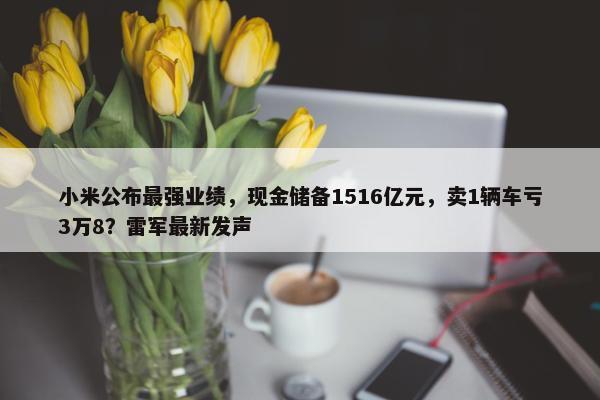 小米公布最强业绩，现金储备1516亿元，卖1辆车亏3万8？雷军最新发声